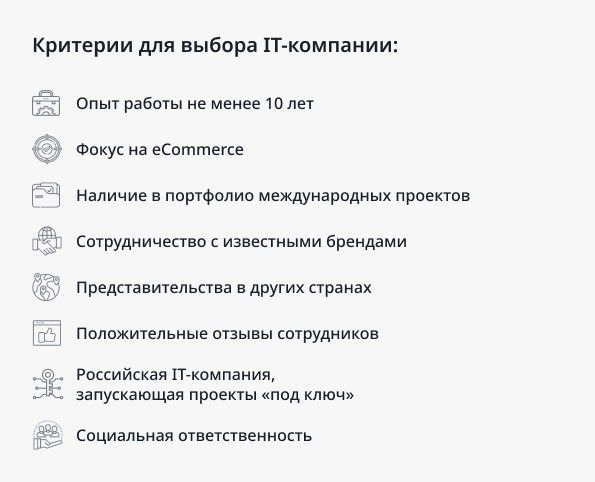 Критерии для выбора IT-компании:

Опыт работы не менее 10 лет

Фокус на eCommerce

Наличие в портфолио международных проектов

Сотрудничество с известными брендами

Представительства в других странах

Положительные отзывы сотрудников

Российская IT-компания, запускающая проекты «под ключ»

Социальная ответственность